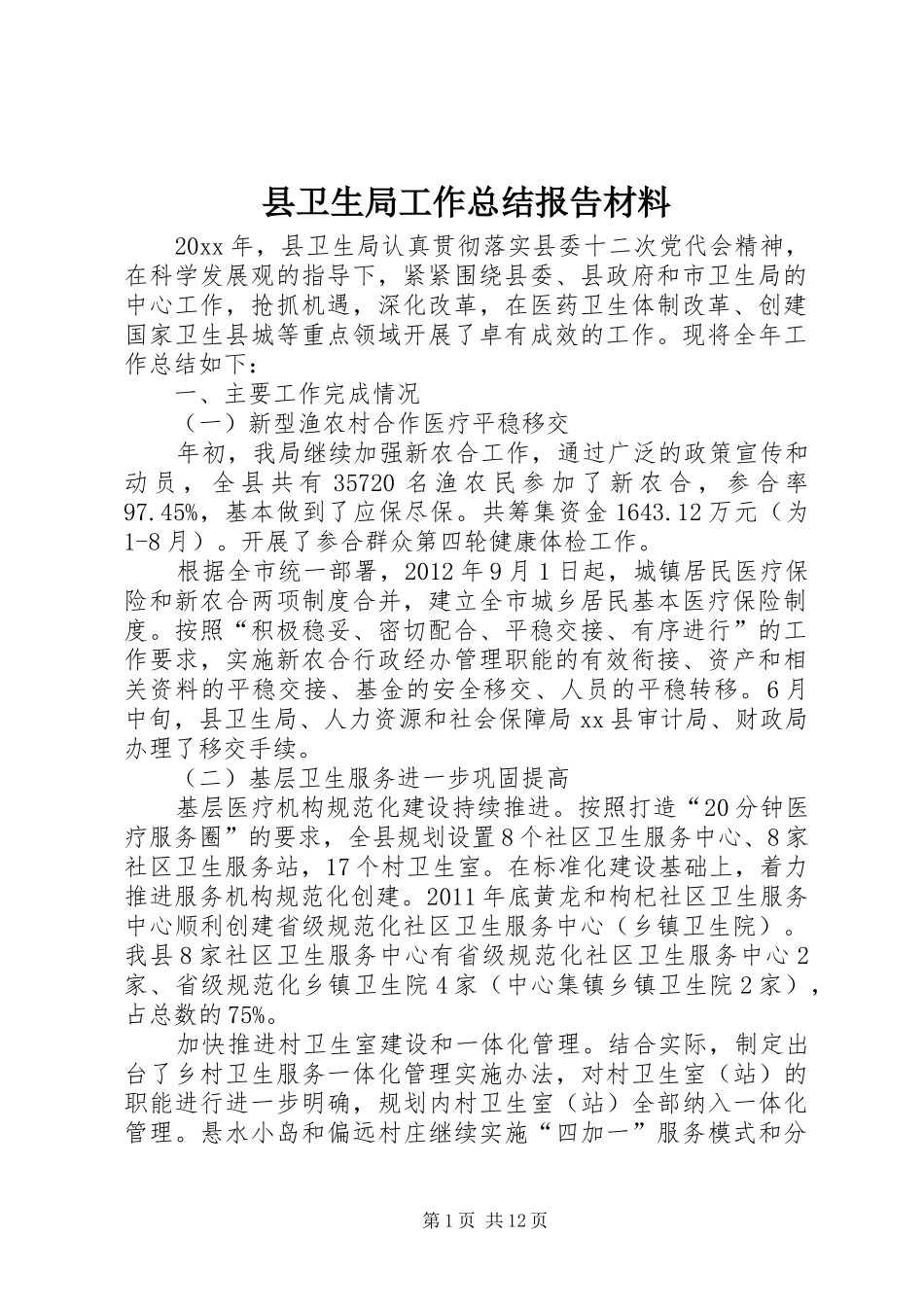 县卫生局工作总结报告材料

20xx 年，县卫生局认真贯彻落实县委十二次党代会精神，在科学发展观的指导下，紧紧围绕县委、县政府和市卫生局的中心工作，抢抓机遇，深化改革，在医药卫生体制改革、创建国家卫生县城等重点领域开展了卓有成效的工作。现将全年工作总结如下：

一、主要工作完成情况

（一）新型渔农村合作医疗平稳移交

年初，我局继续加强新农合工作，通过广泛的政策宣传和动员，全县共有 35720 名渔农民参加了新农合，参合率 97.45%，基本做到了应保尽保。共筹集资金 1643.12 万元（为 1-8 月）。开展了参合群众第四轮健康体检工作。

根据全市统一部署，2012 年 9 月 1 日起，城镇居民医疗保险和新农合两项制度合并，建立全市城乡居民基本医疗保险制度。按照“积极稳妥、密切配合、平稳交接、有序进行”的工作要求，实施新农合行政经办管理职能的有效衔接、资产和相关资料的平稳交接、基金的安全移交、人员的平稳转移。6 月中旬，县卫生局、人力资源和社会保障局 xx 县审计局、财政局办理了移交手续。

（二）基层卫生服务进一步巩固提高

基层医疗机构规范化建设持续推进。按照打造“20 分钟医疗服务圈”的要求，全县规划设置 8 个社区卫生服务中心、8 家社区卫生服务站，17 个村卫生室。在标准化建设基础上，着力推进服务机构规范化创建。2011 年底黄龙和枸杞社区卫生服务中心顺利创建省级规范化社区卫生服务中心（乡镇卫生院）。我县 8 家社区卫生服务中心有省级规范化社区卫生服务中心 2 家、省级规范化乡镇卫生院 4 家（中心集镇乡镇卫生院 2 家），占总数的 75%。

加快推进村卫生室建设和一体化管理。结合实际，制定出台了乡村卫生服务一体化管理实施办法，对村卫生室（站）的职能进行进一步明确，规划内村卫生室（站）全部纳入一体化管理。悬水小岛和偏远村庄继续实施“四加一”服务模式和分

第 1 页 共 12 页